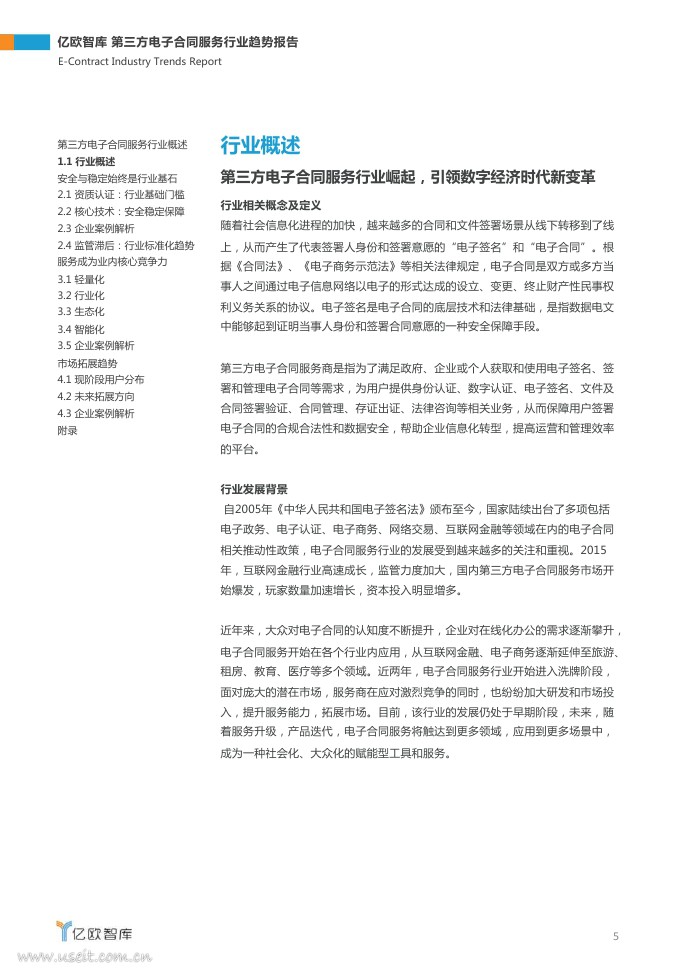 亿欧智库 第三方电子合同服务行业趋势报告
E-Contract Industry Trends Report

第三方电子合同服务行业概述
1.1 行业概述
安全与稳定始终是行业基石
2.1 资质认证：行业基础门槛
2.2 核心技术：安全稳定保障
2.3 企业案例解析
2.4 监管滞后：行业标准化趋势
服务成为业内核心竞争力
3.1 轻量化
3.2 行业化
3.3 生态化
3.4 智能化
3.5 企业案例解析
市场拓展趋势
4.1 现阶段用户分布
4.2 未来拓展方向
4.3 企业案例解析
附录

行业概述

第三方电子合同服务行业崛起，引领数字经济时代新变革

行业相关概念及定义

随着社会信息化进程的加快，越来越多的合同和文件签署场景从线下转移到了线上，从而产生了代表签署人身份和签署意愿的“电子签名”和“电子合同”。根据《合同法》、《电子商务示范法》等相关法律规定，电子合同是双方或多方当事人之间通过电子信息网络以电子的形式达成的设立、变更、终止财产性民事权利义务关系的协议。电子签名是电子合同的底层技术和法律基础，是指数据电文中能够起到证明当事人身份和签署合同意愿的一种安全保障手段。

第三方电子合同服务商是指为了满足政府、企业或个人获取和使用电子签名、签署和管理电子合同等需求，为用户提供身份认证、数字认证、电子签名、文件及合同签署验证、合同管理、存证出证、法律咨询等相关业务，从而保障用户签署电子合同的合规合法性和数据安全，帮助企业信息化转型，提高运营和管理效率的平台。

行业发展背景

自2005年《中华人民共和国电子签名法》颁布至今，国家陆续出台了多项包括电子政务、电子认证、电子商务、网络交易、互联网金融等领域在内的电子合同相关推动性政策，电子合同服务行业的发展受到越来越多的关注和重视。2015年，互联网金融行业高速成长，监管力度加大，国内第三方电子合同服务市场开始爆发，玩家数量加速增长，资本投入明显增多。

近年来，大众对电子合同的认知度不断提升，企业对在线化办公的需求逐渐攀升，电子合同服务开始在各个行业内应用，从互联网金融、电子商务逐渐延伸至旅游、租房、教育、医疗等多个领域。近两年，电子合同服务行业开始进入洗牌阶段，面对庞大的潜在市场，服务商在应对激烈竞争的同时，也纷纷加大研发和市场投入，提升服务能力，拓展市场。目前，该行业的发展仍处于早期阶段，未来，随着服务升级，产品迭代，电子合同服务将触达到更多领域，应用到更多场景中，成为一种社会化、大众化的赋能型工具和服务。

亿欧智库
www.useit.com.cn
5